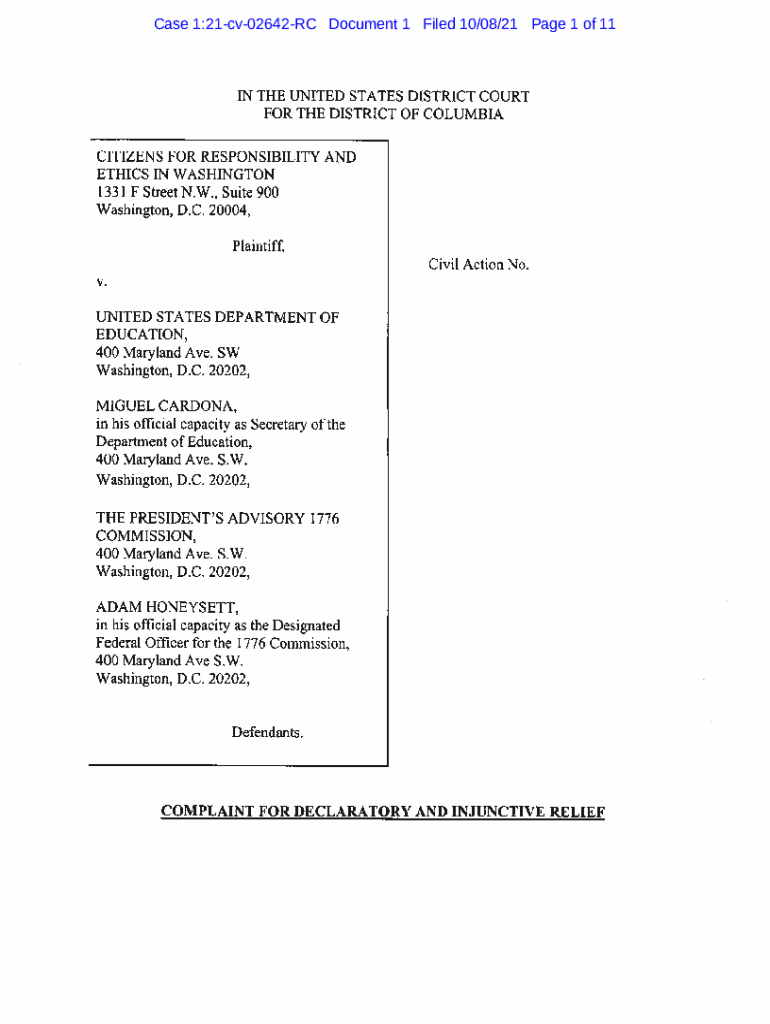 Case 1:21-cv-02642-RC Document 1 Filed 10/08/21 Page 1 of 11

IN THE UNITED STATES DISTRICT COURT
FOR THE DISTRICT OF COLUMBIA

CITIZENS FOR RESPONSIBILITY AND ETHICS IN WASHINGTON
1331 F Street N.W., Suite 900
Washington, D.C. 20004,

Plaintiff,

v.

UNITED STATES DEPARTMENT OF EDUCATION,
400 Maryland Ave. SW
Washington, D.C. 20202,

MIGUEL CARDONA,
in his official capacity as Secretary of the Department of Education,
400 Maryland Ave. S.W.
Washington, D.C. 20202,

THE PRESIDENT'S ADVISORY 1776 COMMISSION,
400 Maryland Ave. S.W.
Washington, D.C. 20202,

ADAM HONEYSETT,
in his official capacity as the Designated Federal Officer for the 1776 Commission,
400 Maryland Ave S.W.
Washington, D.C. 20202,

Defendants.

Civil Action No.

COMPLAINT FOR DECLARATORY AND INJUNCTIVE RELIEF